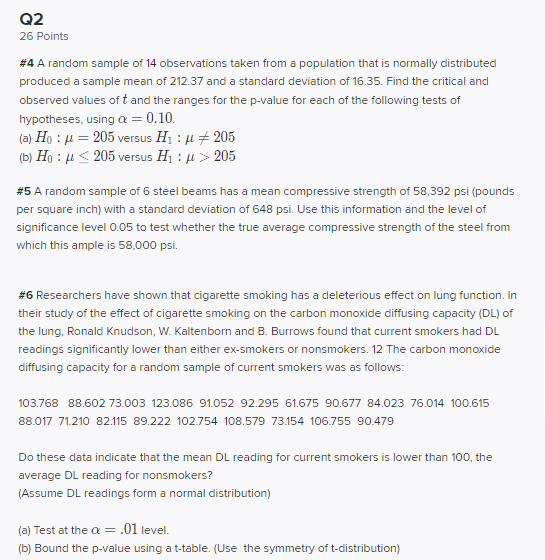 Q2
26 Points

#4 A random sample of 14 observations taken from a population that is normally distributed produced a sample mean of 212.37 and a standard deviation of 16.35. Find the critical and observed values of $t$ and the ranges for the p-value for each of the following tests of hypotheses, using $\alpha = 0.10$.
(a) $H_0 : \mu = 205$ versus $H_1 : \mu \neq 205$
(b) $H_0 : \mu \leq 205$ versus $H_1 : \mu > 205$

#5 A random sample of 6 steel beams has a mean compressive strength of 58,392 psi (pounds per square inch) with a standard deviation of 648 psi. Use this information and the level of significance level 0.05 to test whether the true average compressive strength of the steel from which this ample is 58,000 psi.

#6 Researchers have shown that cigarette smoking has a deleterious effect on lung function. In their study of the effect of cigarette smoking on the carbon monoxide diffusing capacity (DL) of the lung, Ronald Knudson, W. Kaltenborn and B. Burrows found that current smokers had DL readings significantly lower than either ex-smokers or nonsmokers. 12 The carbon monoxide diffusing capacity for a random sample of current smokers was as follows:

103.768 88.602 73.003 123.086 91.052 92.295 61.675 90.677 84.023 76.014 100.615 88.017 71.210 82.115 89.222 102.754 108.579 73.154 106.755 90.479

Do these data indicate that the mean DL reading for current smokers is lower than 100, the average DL reading for nonsmokers?
(Assume DL readings form a normal distribution)

(a) Test at the $\alpha = .01$ level.
(b) Bound the p-value using a t-table. (Use the symmetry of t-distribution)